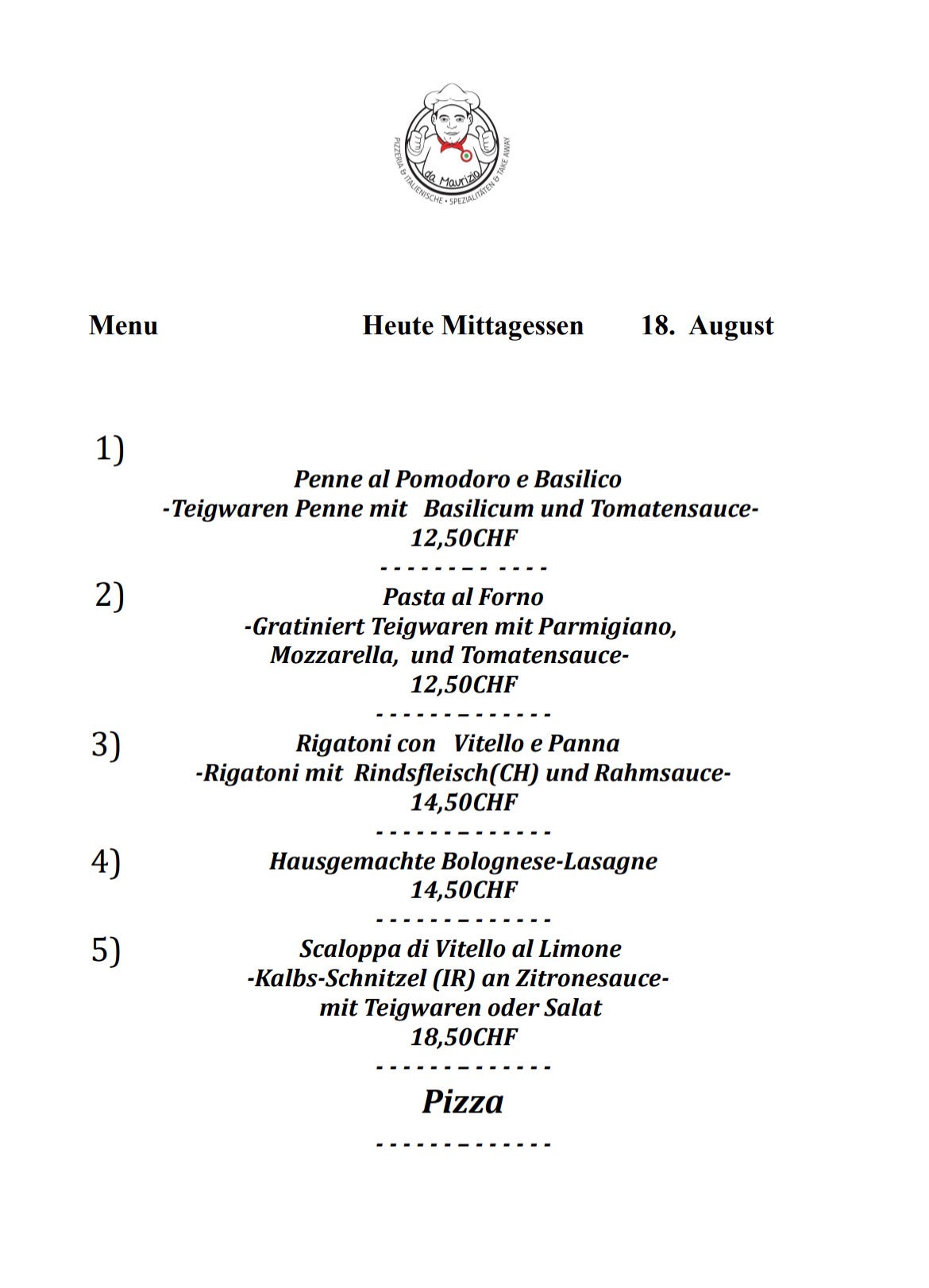 da Maurizio
PIZZERIA & ITALIENISCHE • SPEZIALITÄTEN & TAKE AWAY

Menu Heute Mittagessen 18. August

1)
Penne al Pomodoro e Basilico
-Teigwaren Penne mit Basilicum und Tomatensauce-
12,50CHF
- - - - - - - - - - - -

2)
Pasta al Forno
-Gratiniert Teigwaren mit Parmigiano, Mozzarella, und Tomatensauce-
12,50CHF
- - - - - - - - - - - - -

3)
Rigatoni con Vitello e Panna
-Rigatoni mit Rindsfleisch(CH) und Rahmsauce-
14,50CHF
- - - - - - - - - - - - -

4)
Hausgemachte Bolognese-Lasagne
14,50CHF
- - - - - - - - - - - - -

5)
Scaloppa di Vitello al Limone
-Kalbs-Schnitzel (IR) an Zitronesauce-
mit Teigwaren oder Salat
18,50CHF
- - - - - - - - - - - - -

Pizza
- - - - - - - - - - - - -